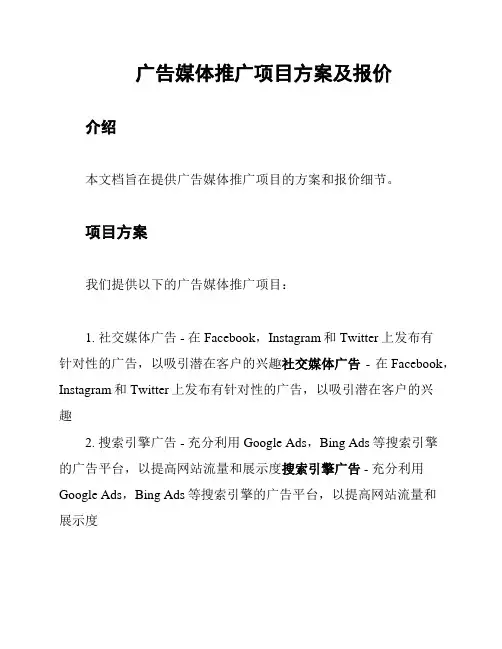 广告媒体推广项目方案及报价

介绍

本文档旨在提供广告媒体推广项目的方案和报价细节。

项目方案

我们提供以下的广告媒体推广项目：

1. 社交媒体广告 - 在 Facebook，Instagram 和 Twitter 上发布有针对性的广告，以吸引潜在客户的兴趣社交媒体广告 - 在 Facebook，Instagram 和 Twitter 上发布有针对性的广告，以吸引潜在客户的兴趣

2. 搜索引擎广告 - 充分利用 Google Ads，Bing Ads 等搜索引擎的广告平台，以提高网站流量和展示度搜索引擎广告 - 充分利用 Google Ads，Bing Ads 等搜索引擎的广告平台，以提高网站流量和展示度